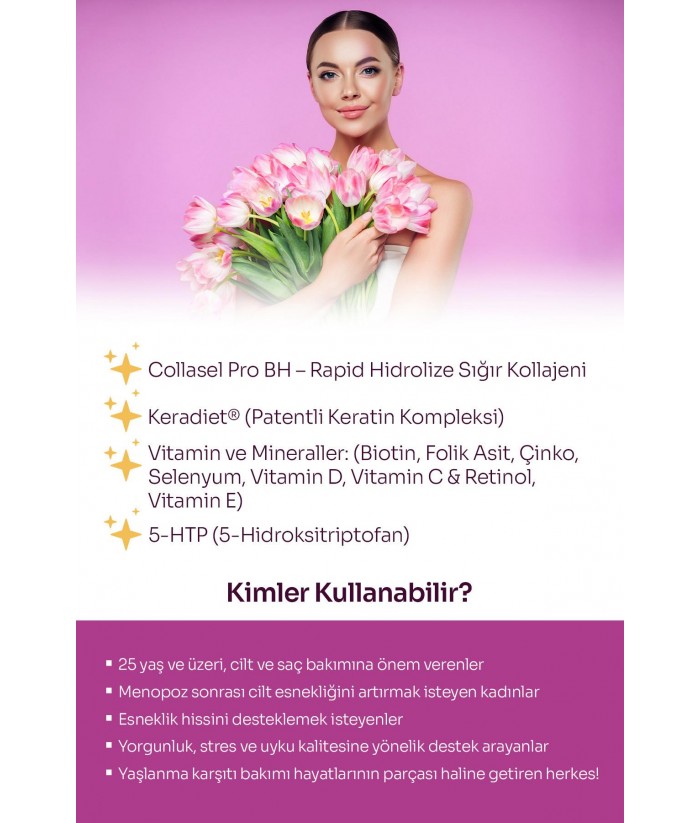 Collasel Pro BH – Rapid Hidrolize Sığır Kollajeni

Keradiet® (Patentli Keratin Kompleksi)

Vitamin ve Mineraller: (Biotin, Folik Asit, Çinko, Selenyum, Vitamin D, Vitamin C & Retinol, Vitamin E)

5-HTP (5-Hidroksitriptofan)

Kimler Kullanabilir?

▪ 25 yaş ve üzeri, cilt ve saç bakımına önem verenler
▪ Menopoz sonrası cilt esnekliğini artırmak isteyen kadınlar
▪ Esneklik hissini desteklemek isteyenler
▪ Yorgunluk, stres ve uyku kalitesine yönelik destek arayanlar
▪ Yaşlanma karşıtı bakımı hayatlarının parçası haline getiren herkes!